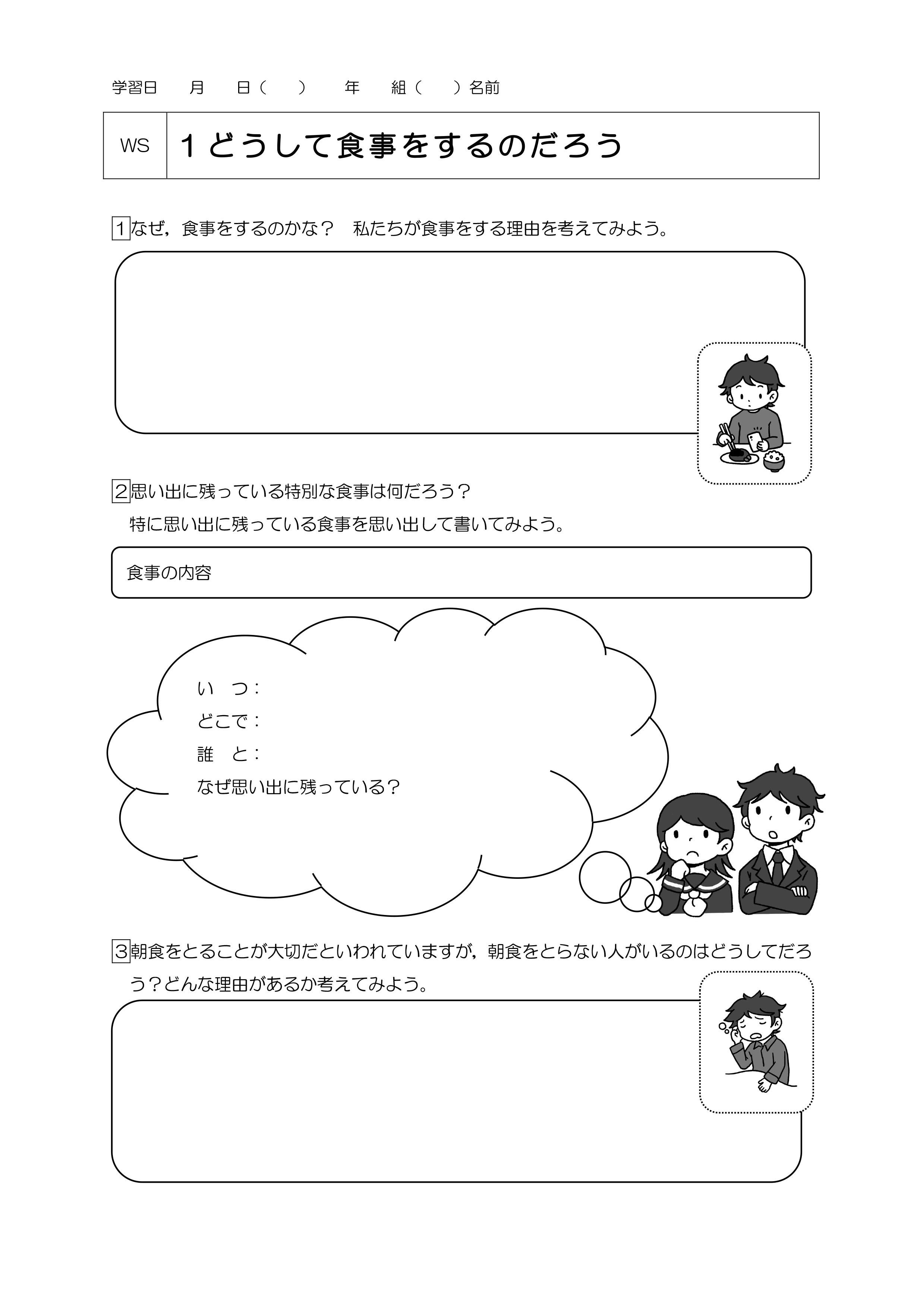 学習日 月 日（ ） 年 組（ ）名前

WS 1どうして食事をするのだろう

1なぜ，食事をするのかな？ 私たちが食事をする理由を考えてみよう。

2思い出に残っている特別な食事は何だろう？
特に思い出に残っている食事を思い出して書いてみよう。

食事の内容

い つ：
どこで：
誰 と：
なぜ思い出に残っている？

3朝食をとることが大切だといわれていますが，朝食をとらない人がいるのはどうしてだろう？どんな理由があるか考えてみよう。